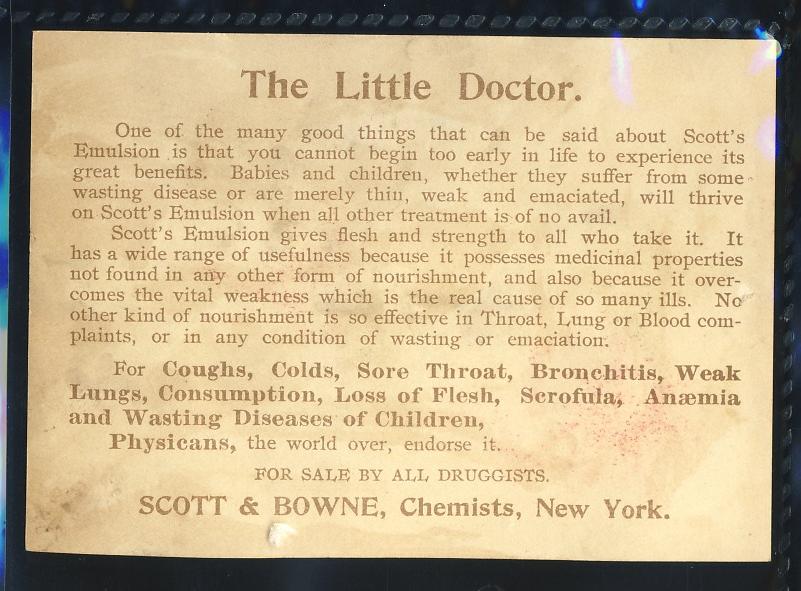 The Little Doctor.

One of the many good things that can be said about Scott's Emulsion is that you cannot begin too early in life to experience its great benefits. Babies and children, whether they suffer from some wasting disease or are merely thin, weak and emaciated, will thrive on Scott's Emulsion when all other treatment is of no avail.

Scott's Emulsion gives flesh and strength to all who take it. It has a wide range of usefulness because it possesses medicinal properties not found in any other form of nourishment, and also because it overcomes the vital weakness which is the real cause of so many ills. No other kind of nourishment is so effective in Throat, Lung or Blood complaints, or in any condition of wasting or emaciation.

For Coughs, Colds, Sore Throat, Bronchitis, Weak Lungs, Consumption, Loss of Flesh, Scrofula, Anæmia and Wasting Diseases of Children,

Physicans, the world over, endorse it.

FOR SALE BY ALL DRUGGISTS.

SCOTT & BOWNE, Chemists, New York.